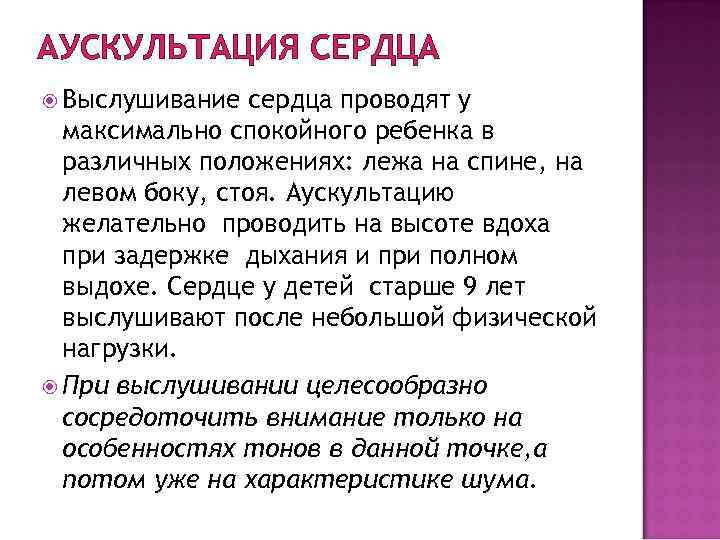 АУСКУЛЬТАЦИЯ СЕРДЦА

Выслушивание сердца проводят у максимально спокойного ребенка в различных положениях: лежа на спине, на левом боку, стоя. Аускультацию желательно проводить на высоте вдоха при задержке дыхания и при полном выдохе. Сердце у детей старше 9 лет выслушивают после небольшой физической нагрузки.

При выслушивании целесообразно сосредоточить внимание только на особенностях тонов в данной точке,а потом уже на характеристике шума.